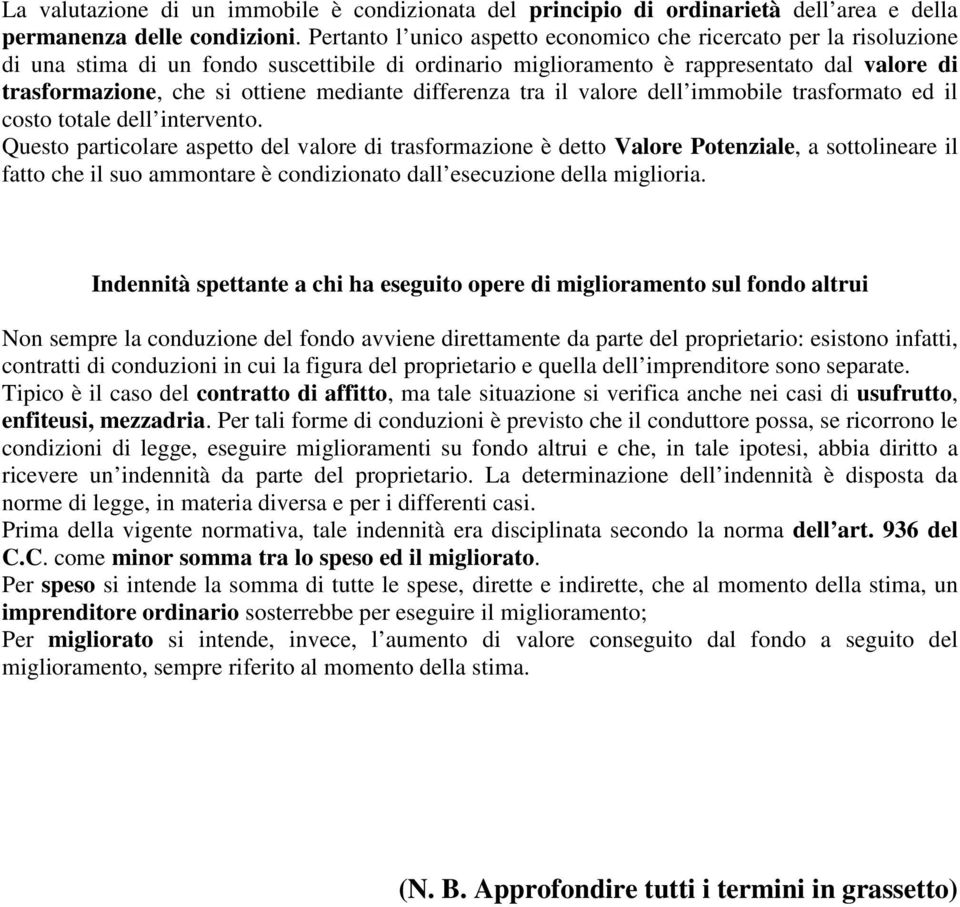 La valutazione di un immobile è condizionata del principio di ordinarietà dell'area e della permanenza delle condizioni. Pertanto l'unico aspetto economico che ricercato per la risoluzione di una stima di un fondo suscettibile di ordinario miglioramento è rappresentato dal valore di trasformazione, che si ottiene mediante differenza tra il valore dell'immobile trasformato ed il costo totale dell'intervento.
Questo particolare aspetto del valore di trasformazione è detto Valore Potenziale, a sottolineare il fatto che il suo ammontare è condizionato dall'esecuzione della miglioria.

Indennità spettante a chi ha eseguito opere di miglioramento sul fondo altrui

Non sempre la conduzione del fondo avviene direttamente da parte del proprietario: esistono infatti, contratti di conduzioni in cui la figura del proprietario e quella dell'imprenditore sono separate.
Tipico è il caso del contratto di affitto, ma tale situazione si verifica anche nei casi di usufrutto, enfiteusi, mezzadria. Per tali forme di conduzioni è previsto che il conduttore possa, se ricorrono le condizioni di legge, eseguire miglioramenti su fondo altrui e che, in tale ipotesi, abbia diritto a ricevere un'indennità da parte del proprietario. La determinazione dell'indennità è disposta da norme di legge, in materia diversa e per i differenti casi.
Prima della vigente normativa, tale indennità era disciplinata secondo la norma dell'art. 936 del C.C. come minor somma tra lo speso ed il migliorato.
Per speso si intende la somma di tutte le spese, dirette e indirette, che al momento della stima, un imprenditore ordinario sosterrebbe per eseguire il miglioramento;
Per migliorato si intende, invece, l'aumento di valore conseguito dal fondo a seguito del miglioramento, sempre riferito al momento della stima.

(N. B. Approfondire tutti i termini in grassetto)